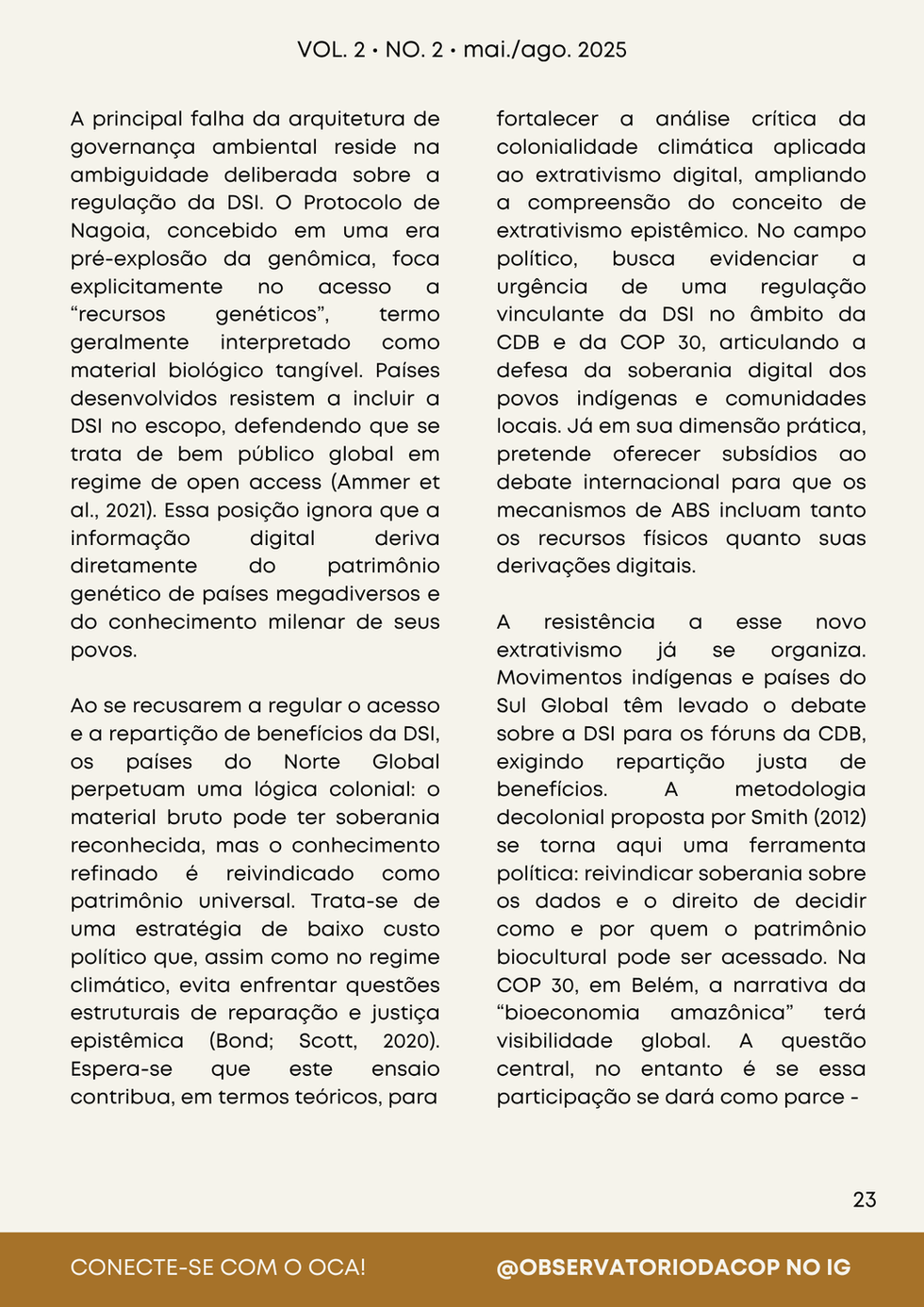 VOL. 2 • NO. 2 • mai./ago. 2025

A principal falha da arquitetura de governança ambiental reside na ambiguidade deliberada sobre a regulação da DSI. O Protocolo de Nagoia, concebido em uma era pré-explosão da genômica, foca explicitamente no acesso a “recursos genéticos”, termo geralmente interpretado como material biológico tangível. Países desenvolvidos resistem a incluir a DSI no escopo, defendendo que se trata de bem público global em regime de open access (Ammer et al., 2021). Essa posição ignora que a informação digital deriva diretamente do patrimônio genético de países megadiversos e do conhecimento milenar de seus povos.

Ao se recusarem a regular o acesso e a repartição de benefícios da DSI, os países do Norte Global perpetuam uma lógica colonial: o material bruto pode ter soberania reconhecida, mas o conhecimento refinado é reivindicado como patrimônio universal. Trata-se de uma estratégia de baixo custo político que, assim como no regime climático, evita enfrentar questões estruturais de reparação e justiça epistêmica (Bond; Scott, 2020). Espera-se que este ensaio contribua, em termos teóricos, para fortalecer a análise crítica da colonialidade climática aplicada ao extrativismo digital, ampliando a compreensão do conceito de extrativismo epistêmico. No campo político, busca evidenciar a urgência de uma regulação vinculante da DSI no âmbito da CDB e da COP 30, articulando a defesa da soberania digital dos povos indígenas e comunidades locais. Já em sua dimensão prática, pretende oferecer subsídios ao debate internacional para que os mecanismos de ABS incluam tanto os recursos físicos quanto suas derivações digitais.

A resistência a esse novo extrativismo já se organiza. Movimentos indígenas e países do Sul Global têm levado o debate sobre a DSI para os fóruns da CDB, exigindo repartição justa de benefícios. A metodologia decolonial proposta por Smith (2012) se torna aqui uma ferramenta política: reivindicar soberania sobre os dados e o direito de decidir como e por quem o patrimônio biocultural pode ser acessado. Na COP 30, em Belém, a narrativa da “bioeconomia amazônica” terá visibilidade global. A questão central, no entanto é se essa participação se dará como parce -

23

CONECTE-SE COM O OCA!
@OBSERVATORIODACOP NO IG